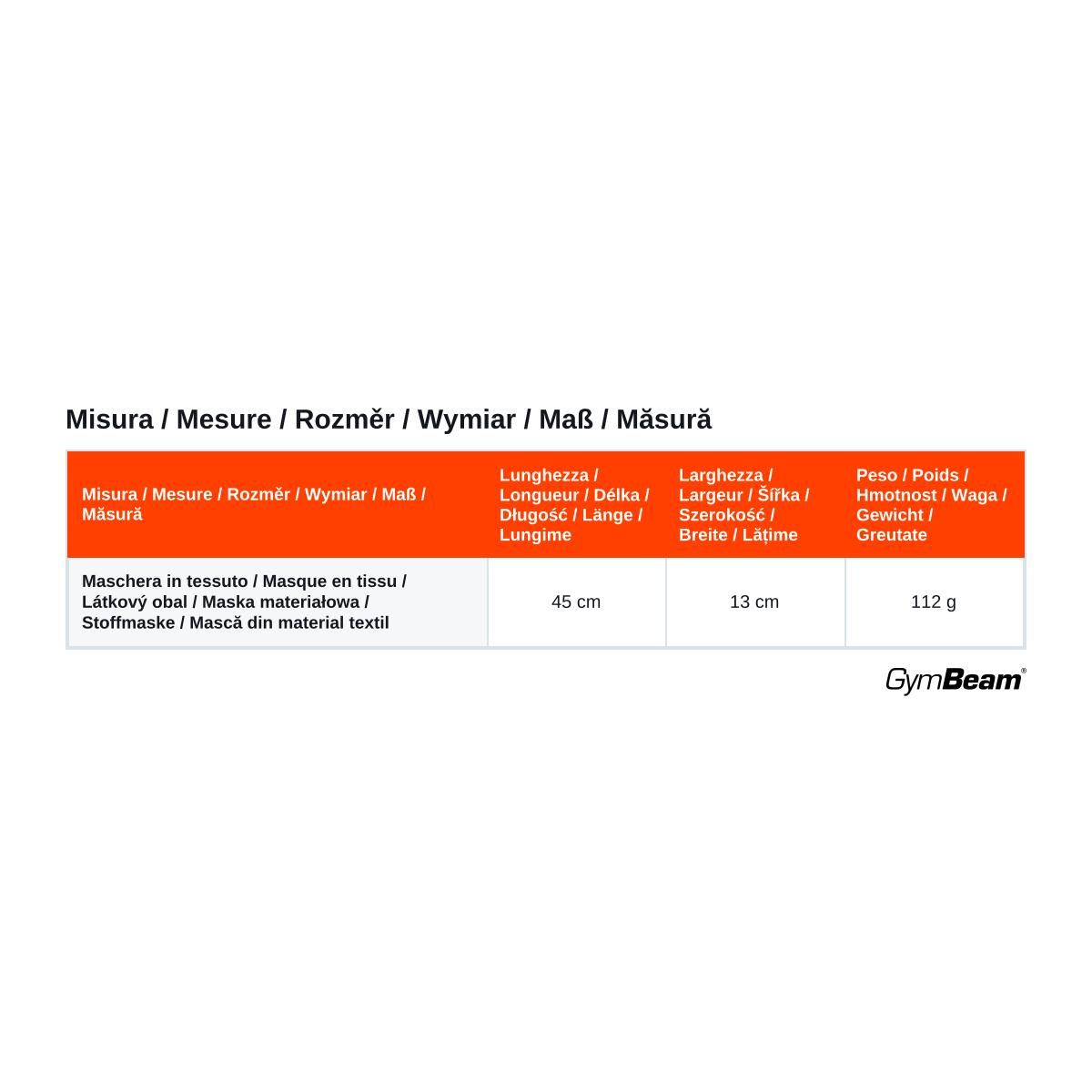 Misura / Mesure / Rozměr / Wymiar / Maß / Măsură

| Misura / Mesure / Rozměr / Wymiar / Maß / Măsură | Lunghezza / Longueur / Délka / Długość / Länge / Lungime | Larghezza / Largeur / Šířka / Szerokość / Breite / Lățime | Peso / Poids / Hmotnost / Waga / Gewicht / Greutate |
|---|---|---|---|
| Maschera in tessuto / Masque en tissu / Látkový obal / Maska materiałowa / Stoffmaske / Mască din material textil | 45 cm | 13 cm | 112 g |

GymBeam®